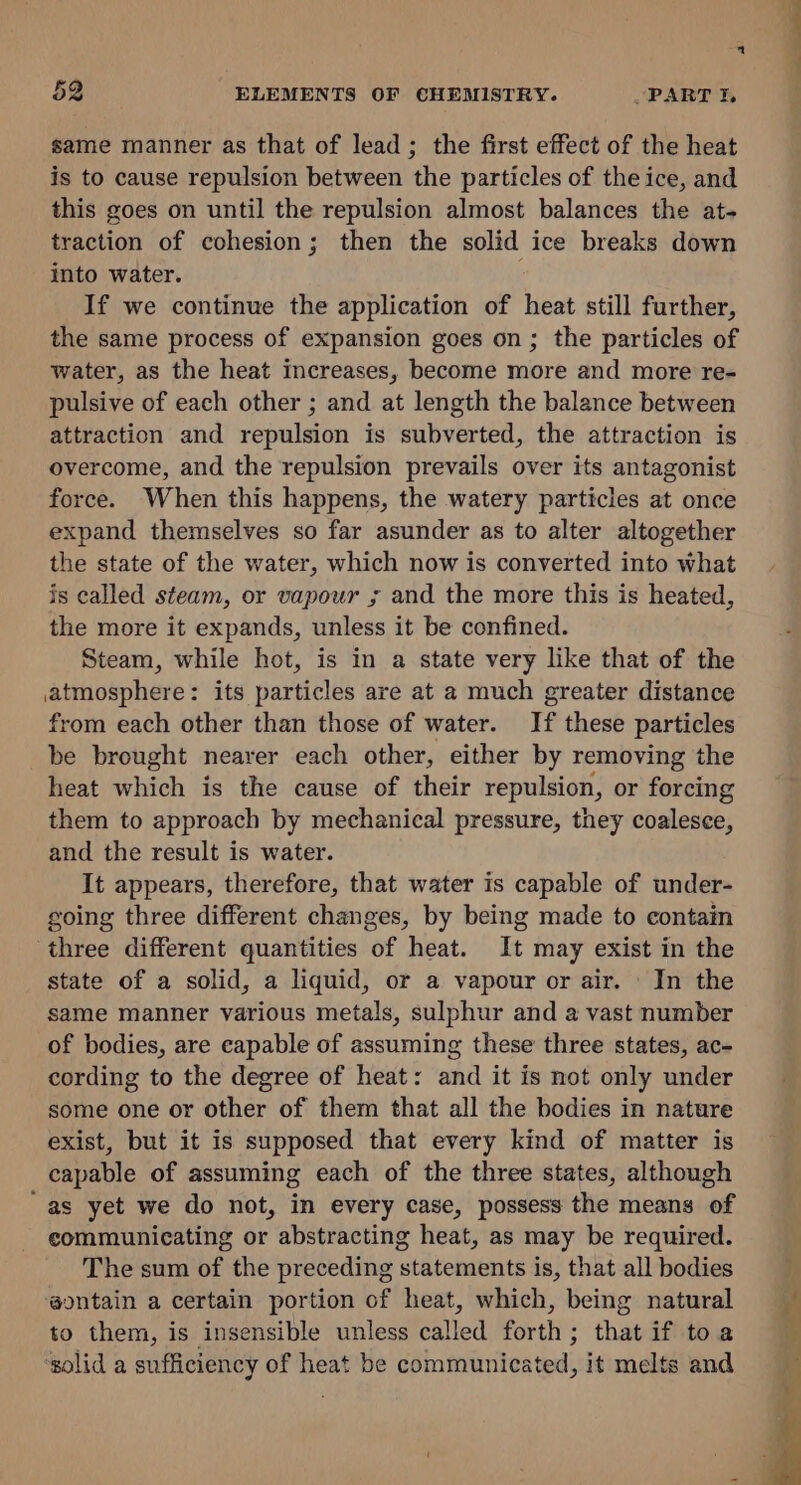 52 ELEMENTS OF CHEMISTRY. PART I.

same manner as that of lead; the first effect of the heat is to cause repulsion between the particles of the ice, and this goes on until the repulsion almost balances the attraction of cohesion; then the solid ice breaks down into water.

If we continue the application of heat still further, the same process of expansion goes on; the particles of water, as the heat increases, become more and more repulsive of each other; and at length the balance between attraction and repulsion is subverted, the attraction is overcome, and the repulsion prevails over its antagonist force. When this happens, the watery particles at once expand themselves so far asunder as to alter altogether the state of the water, which now is converted into what is called steam, or vapour; and the more this is heated, the more it expands, unless it be confined.

Steam, while hot, is in a state very like that of the atmosphere: its particles are at a much greater distance from each other than those of water. If these particles be brought nearer each other, either by removing the heat which is the cause of their repulsion, or forcing them to approach by mechanical pressure, they coalesce, and the result is water.

It appears, therefore, that water is capable of undergoing three different changes, by being made to contain three different quantities of heat. It may exist in the state of a solid, a liquid, or a vapour or air. In the same manner various metals, sulphur and a vast number of bodies, are capable of assuming these three states, according to the degree of heat: and it is not only under some one or other of them that all the bodies in nature exist, but it is supposed that every kind of matter is capable of assuming each of the three states, although as yet we do not, in every case, possess the means of communicating or abstracting heat, as may be required.

The sum of the preceding statements is, that all bodies contain a certain portion of heat, which, being natural to them, is insensible unless called forth; that if to a solid a sufficiency of heat be communicated, it melts and